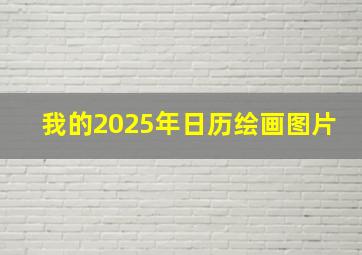 我的2025年日历绘画图片